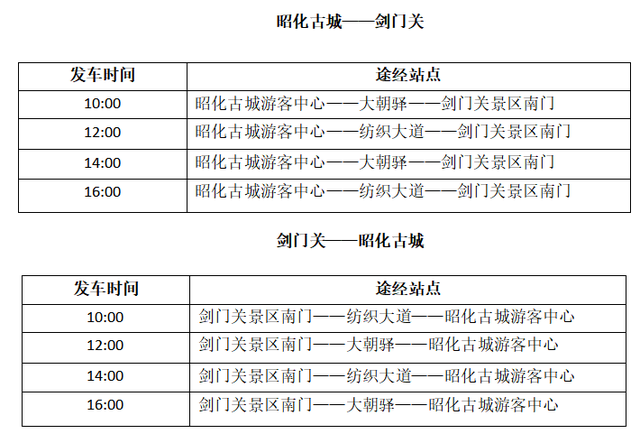 昭化古城——剑门关

| 发车时间 | 途经站点 |
|---|---|
| 10:00 | 昭化古城游客中心——大朝驿——剑门关景区南门 |
| 12:00 | 昭化古城游客中心——纺织大道——剑门关景区南门 |
| 14:00 | 昭化古城游客中心——大朝驿——剑门关景区南门 |
| 16:00 | 昭化古城游客中心——纺织大道——剑门关景区南门 |

剑门关——昭化古城

| 发车时间 | 途经站点 |
|---|---|
| 10:00 | 剑门关景区南门——纺织大道——昭化古城游客中心 |
| 12:00 | 剑门关景区南门——大朝驿——昭化古城游客中心 |
| 14:00 | 剑门关景区南门——纺织大道——昭化古城游客中心 |
| 16:00 | 剑门关景区南门——大朝驿——昭化古城游客中心 |